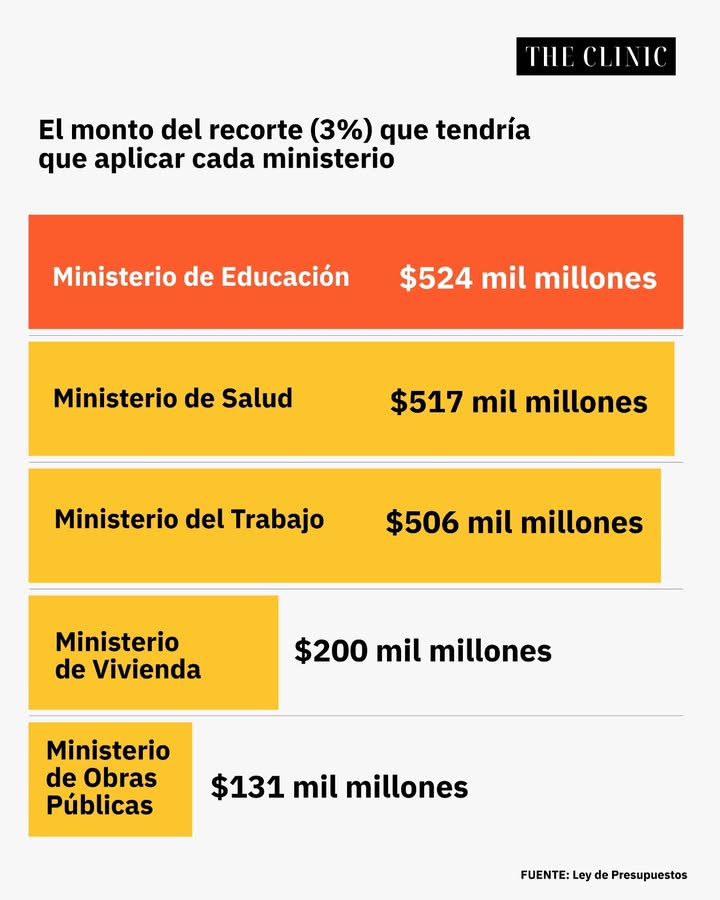 THE CLINIC

El monto del recorte (3%) que tendría que aplicar cada ministerio

Ministerio de Educación $524 mil millones

Ministerio de Salud $517 mil millones

Ministerio del Trabajo $506 mil millones

Ministerio de Vivienda $200 mil millones

Ministerio de Obras Públicas $131 mil millones

FUENTE: Ley de Presupuestos